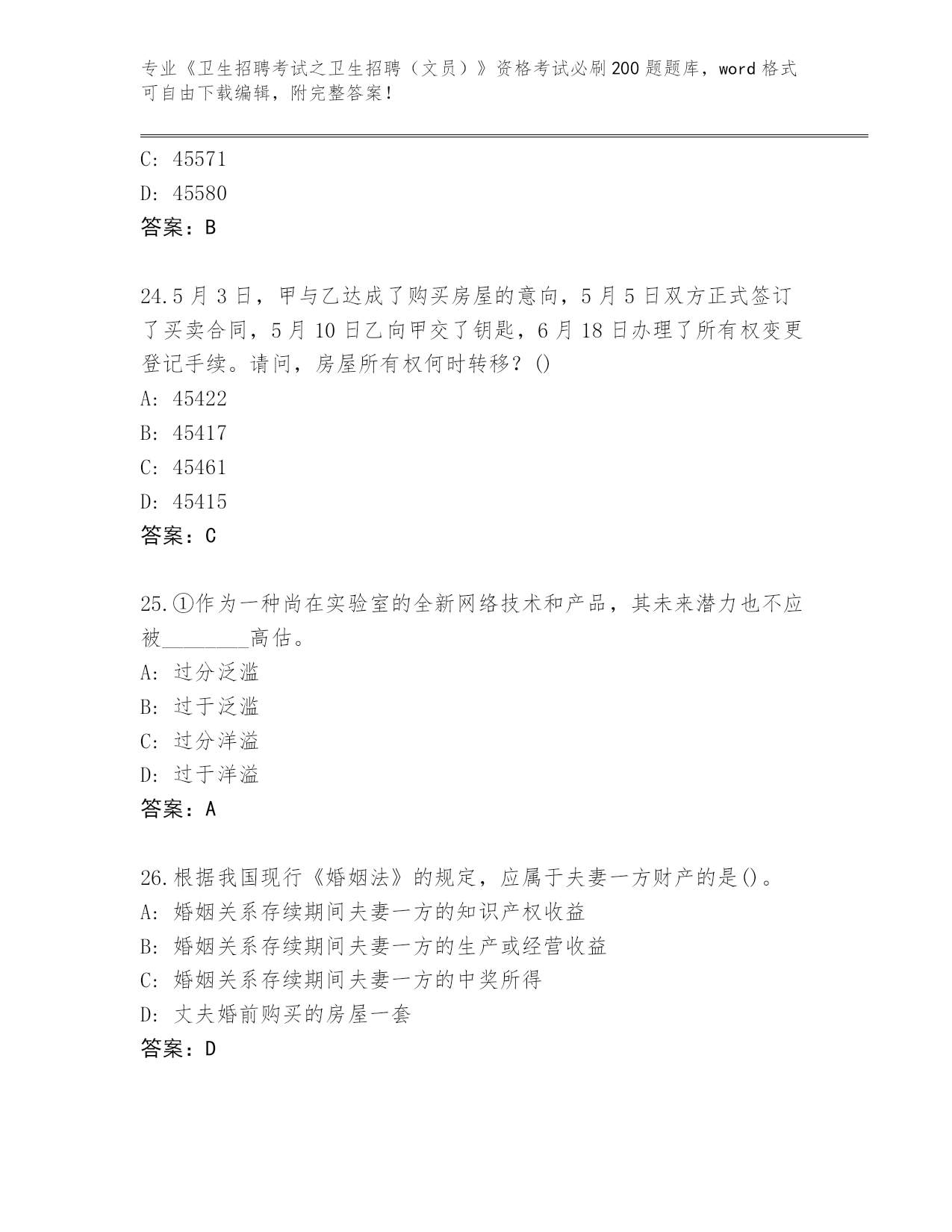 专业《卫生招聘考试之卫生招聘（文员）》资格考试必刷200题题库，word格式可自由下载编辑，附完整答案！

C: 45571
D: 45580
答案：B

24.5月3日，甲与乙达成了购买房屋的意向，5月5日双方正式签订了买卖合同，5月10日乙向甲交了钥匙，6月18日办理了所有权变更登记手续。请问，房屋所有权何时转移？()
A: 45422
B: 45417
C: 45461
D: 45415
答案：C

25.①作为一种尚在实验室的全新网络技术和产品，其未来潜力也不应被________高估。
A: 过分泛滥
B: 过于泛滥
C: 过分洋溢
D: 过于洋溢
答案：A

26.根据我国现行《婚姻法》的规定，应属于夫妻一方财产的是()。
A: 婚姻关系存续期间夫妻一方的知识产权收益
B: 婚姻关系存续期间夫妻一方的生产或经营收益
C: 婚姻关系存续期间夫妻一方的中奖所得
D: 丈夫婚前购买的房屋一套
答案：D